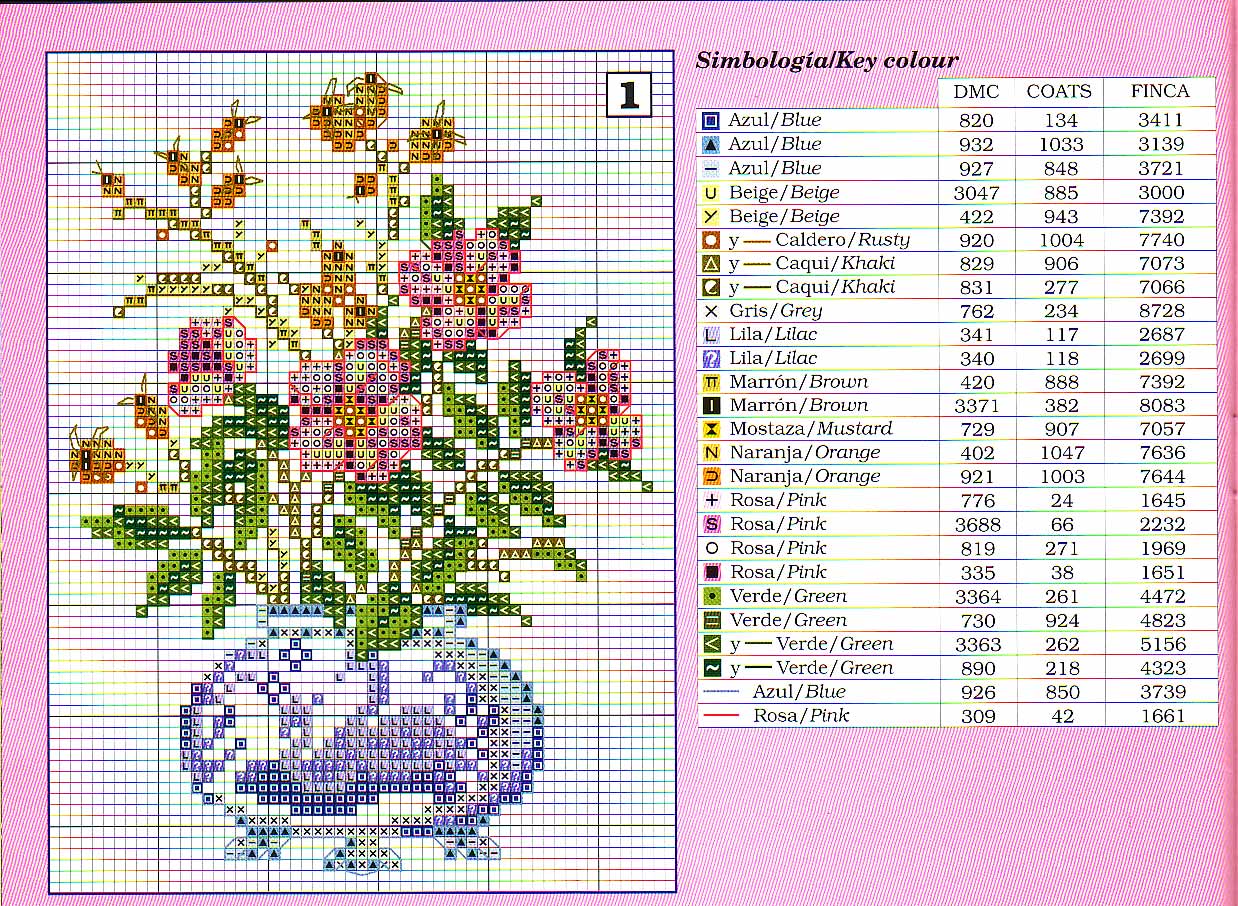 1

Simbología/Key colour

|  | DMC | COATS | FINCA |
|---|---|---|---|
| Azul/Blue | 820 | 134 | 3411 |
| Azul/Blue | 932 | 1033 | 3139 |
| Azul/Blue | 927 | 848 | 3721 |
| Beige/Beige | 3047 | 885 | 3000 |
| Beige/Beige | 422 | 943 | 7392 |
| y — Caldero/Rusty | 920 | 1004 | 7740 |
| y — Caqui/Khaki | 829 | 906 | 7073 |
| y — Caqui/Khaki | 831 | 277 | 7066 |
| Gris/Grey | 762 | 234 | 8728 |
| Lila/Lilac | 341 | 117 | 2687 |
| Lila/Lilac | 340 | 118 | 2699 |
| Marrón/Brown | 420 | 888 | 7392 |
| Marrón/Brown | 3371 | 382 | 8083 |
| Mostaza/Mustard | 729 | 907 | 7057 |
| Naranja/Orange | 402 | 1047 | 7636 |
| Naranja/Orange | 921 | 1003 | 7644 |
| Rosa/Pink | 776 | 24 | 1645 |
| Rosa/Pink | 3688 | 66 | 2232 |
| Rosa/Pink | 819 | 271 | 1969 |
| Rosa/Pink | 335 | 38 | 1651 |
| Verde/Green | 3364 | 261 | 4472 |
| Verde/Green | 730 | 924 | 4823 |
| y — Verde/Green | 3363 | 262 | 5156 |
| y — Verde/Green | 890 | 218 | 4323 |
| Azul/Blue | 926 | 850 | 3739 |
| Rosa/Pink | 309 | 42 | 1661 |